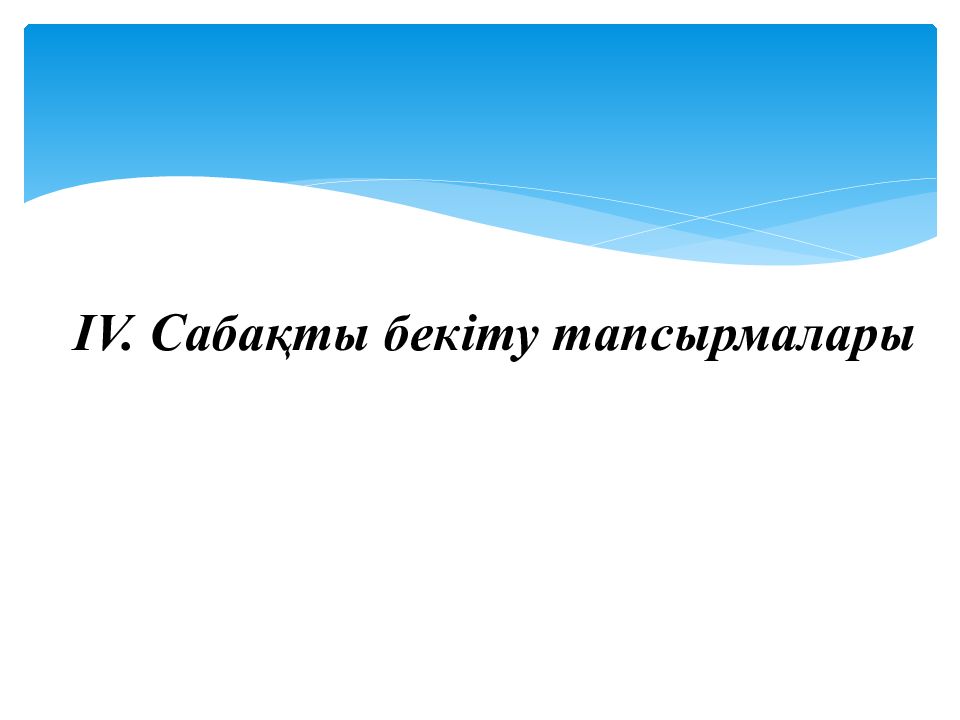 IV. Сабақты бекіту тапсырмалары